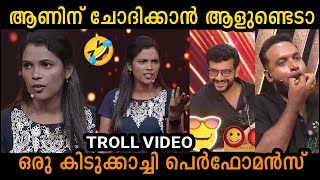 ആണിന് ചോദിക്കാൻ ആളുണ്ടെടാ

TROLL VIDEO

ഒരു കിടുക്കാച്ചി പെർഫോമൻസ്